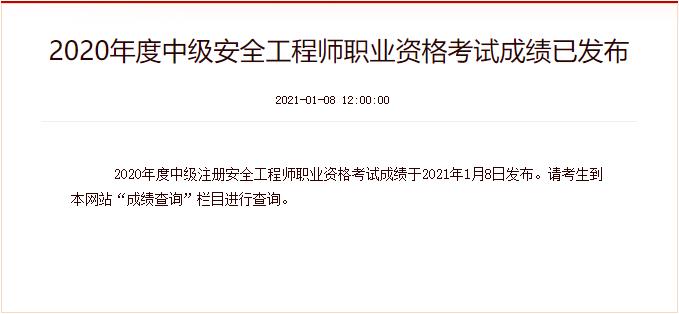 2020年度中级安全工程师职业资格考试成绩已发布

2021-01-08 12:00:00

2020年度中级注册安全工程师职业资格考试成绩于2021年1月8日发布。请考生到本网站“成绩查询”栏目进行查询。